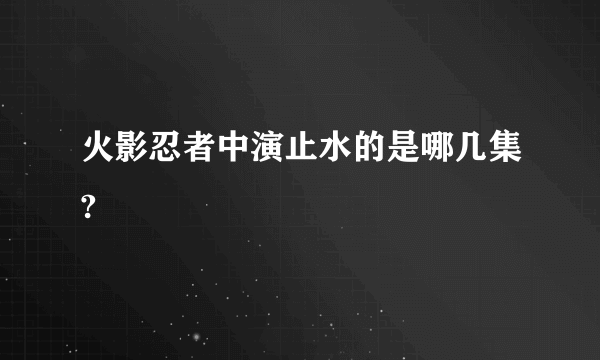 火影忍者中演止水的是哪几集?